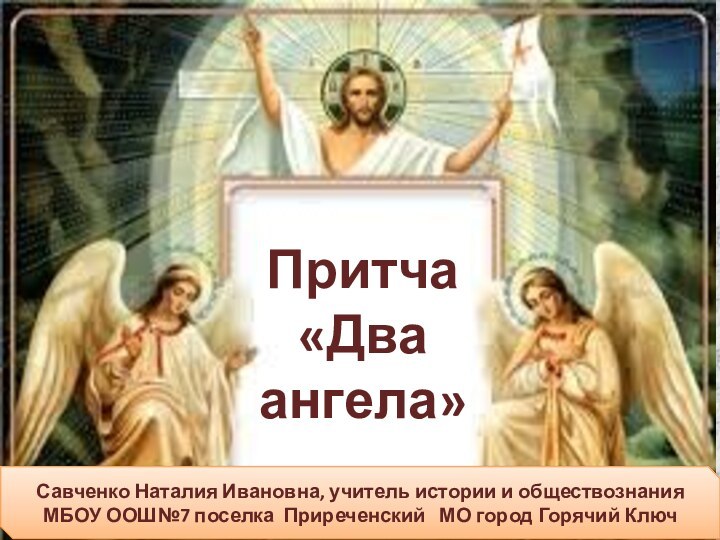 Притча «Два ангела»

Савченко Наталия Ивановна, учитель истории и обществознания МБОУ ООШ№7 поселка Приреченский МО город Горячий Ключ